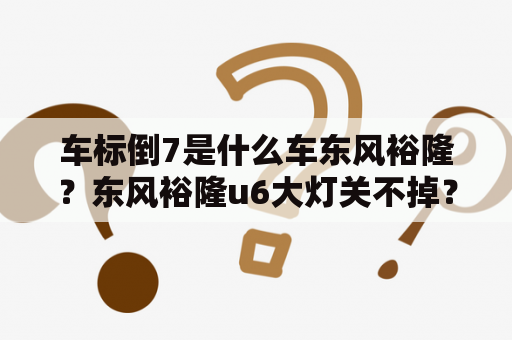 车标倒7是什么车东风裕隆？东风裕隆u6大灯关不掉？